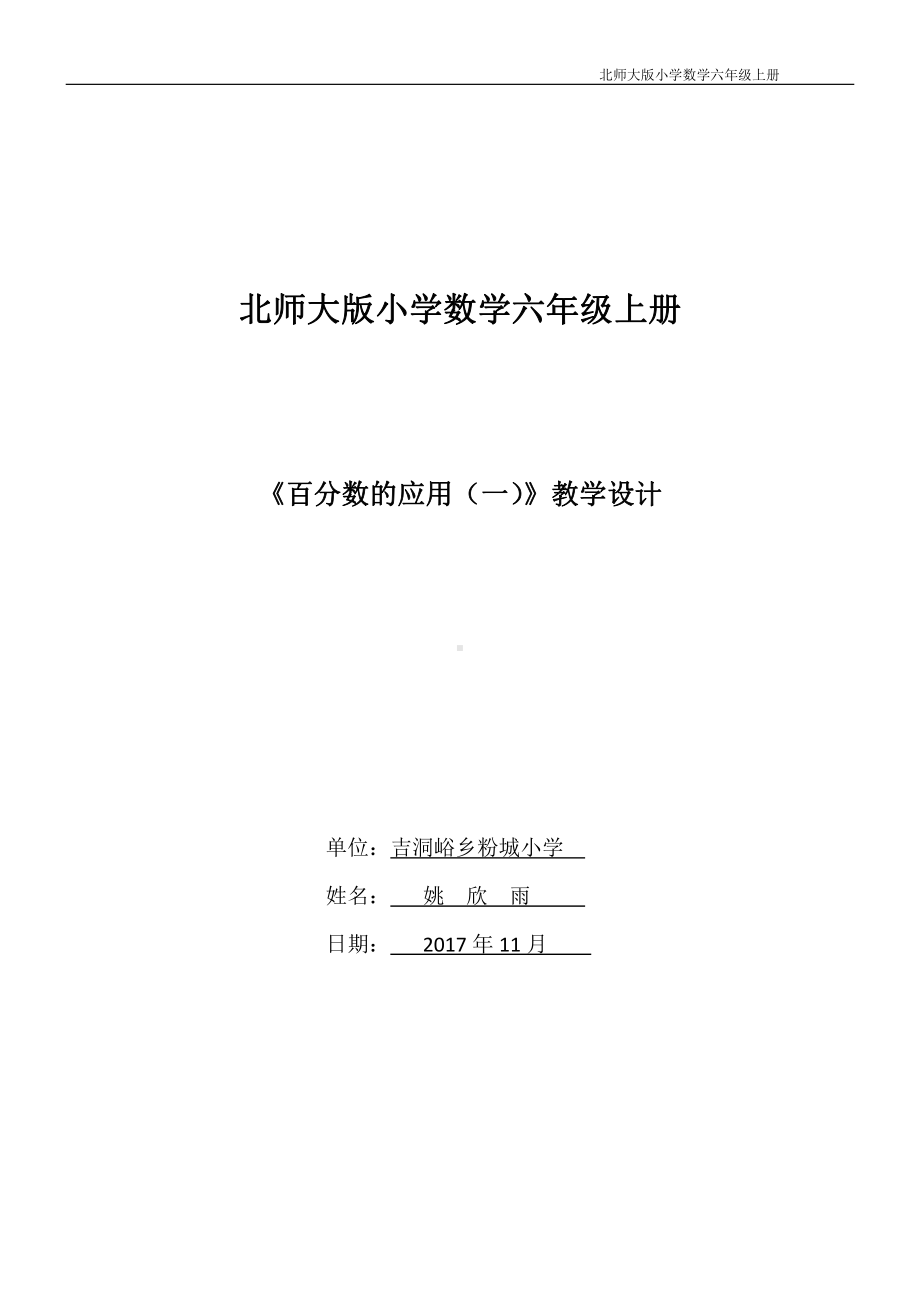 北师大版小学数学六年级上册

北师大版小学数学六年级上册

《百分数的应用（一）》教学设计

单位：吉洞峪乡粉城小学

姓名：姚 欣 雨

日期：2017 年 11 月